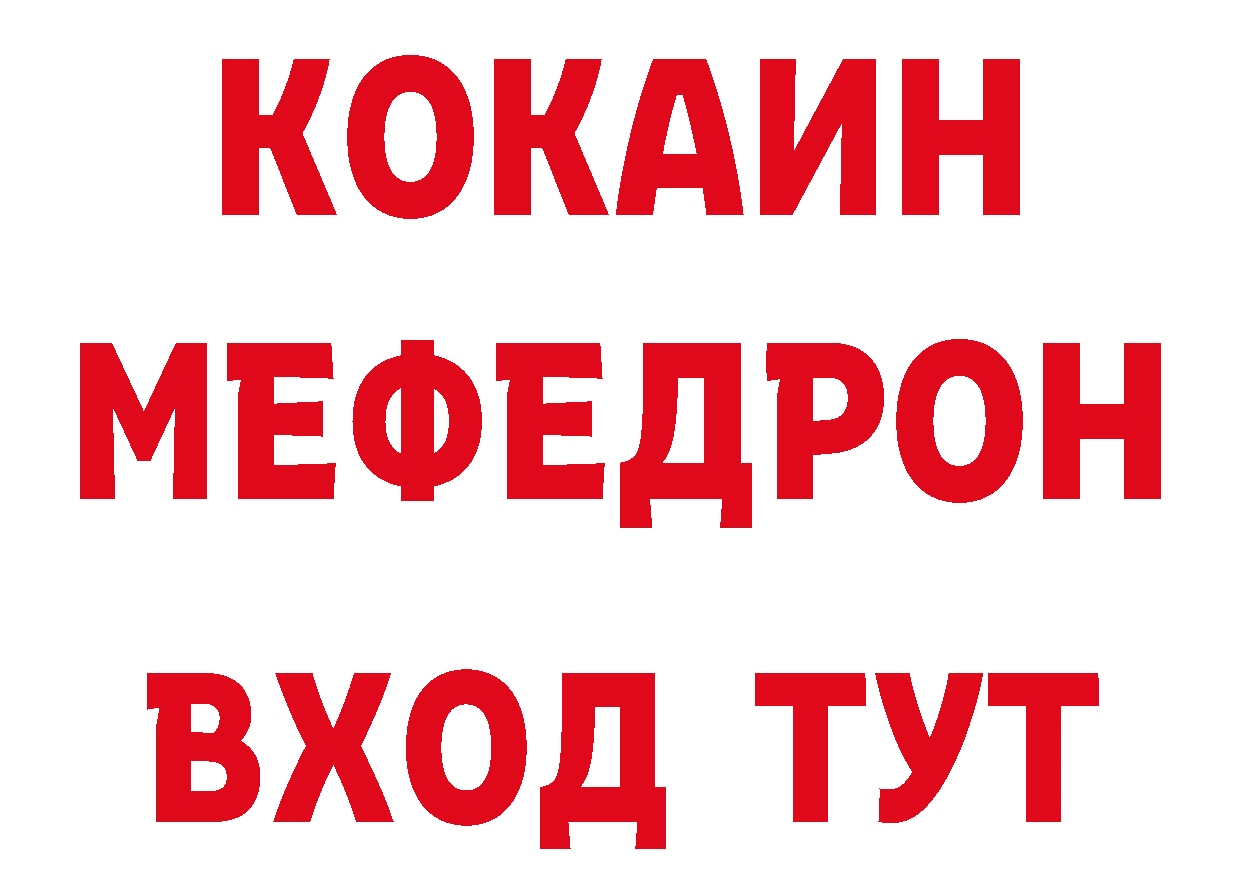 КОКАИН
МЕФЕДРОН
ВХОД ТУТ